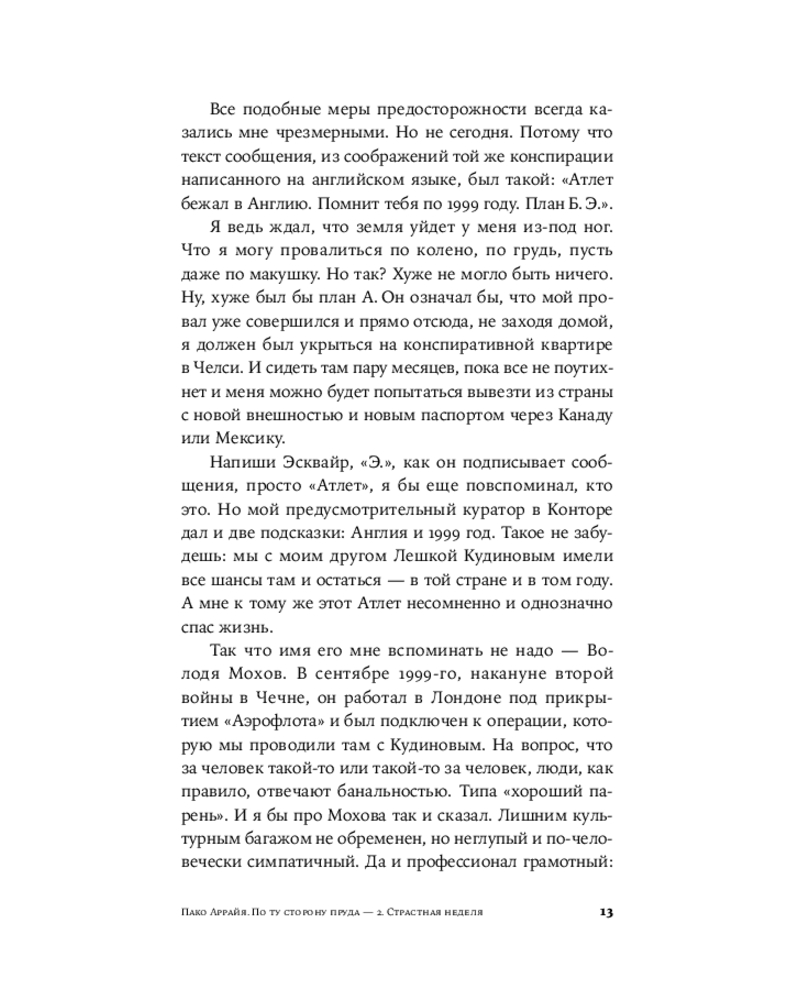 Все подобные меры предосторожности всегда казались мне чрезмерными. Но не сегодня. Потому что текст сообщения, из соображений той же конспирации написанного на английском языке, был такой: «Атлет бежал в Англию. Помнит тебя по 1999 году. План Б. Э.».

Я ведь ждал, что земля уйдет у меня из-под ног. Что я могу провалиться по колено, по грудь, пусть даже по макушку. Но так? Хуже не могло быть ничего. Ну, хуже был бы план А. Он означал бы, что мой провал уже совершился и прямо отсюда, не заходя домой, я должен был укрыться на конспиративной квартире в Челси. И сидеть там пару месяцев, пока все не поутихнет и меня можно будет попытаться вывезти из страны с новой внешностью и новым паспортом через Канаду или Мексику.

Напиши Эсквайр, «Э.», как он подписывает сообщения, просто «Атлет», я бы еще повспоминал, кто это. Но мой предусмотрительный куратор в Конторе дал и две подсказки: Англия и 1999 год. Такое не забудешь: мы с моим другом Лешкой Кудиновым имели все шансы там и остаться — в той стране и в том году. А мне к тому же этот Атлет несомненно и однозначно спас жизнь.

Так что имя его мне вспоминать не надо — Володя Мохов. В сентябре 1999-го, накануне второй войны в Чечне, он работал в Лондоне под прикрытием «Аэрофлота» и был подключен к операции, которую мы проводили там с Кудиновым. На вопрос, что за человек такой-то или такой-то за человек, люди, как правило, отвечают банальностью. Типа «хороший парень». И я бы про Мохова так и сказал. Лишним культурным багажом не обременен, но неглупый и по-человечески симпатичный. Да и профессионал грамотный:

Пако Аррайя. По ту сторону пруда — 2. Страстная неделя 13